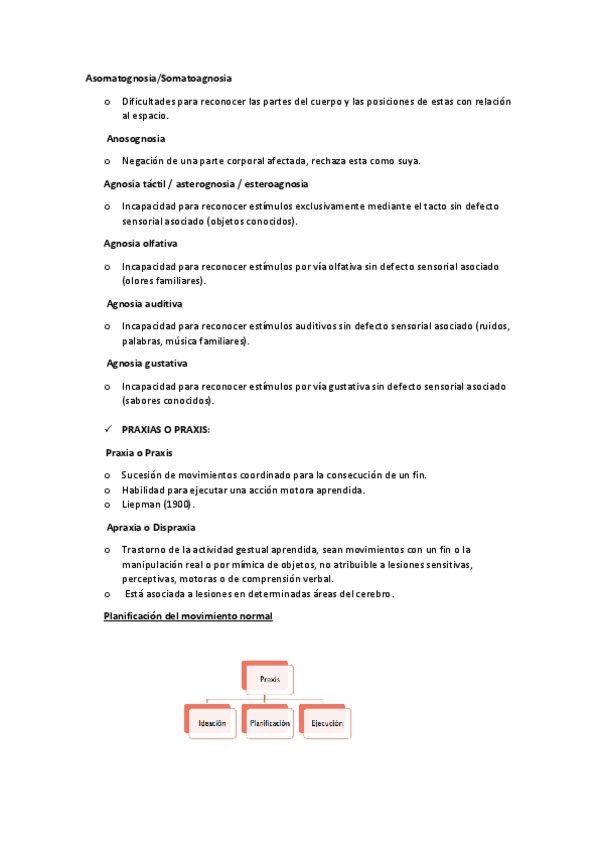 Asomatognosia/Somatoagnosia

o Dificultades para reconocer las partes del cuerpo y las posiciones de estas con relación al espacio.

Anosognosia

o Negación de una parte corporal afectada, rechaza esta como suya.

Agnosia táctil / asterognosia / esteroagnosia

o Incapacidad para reconocer estímulos exclusivamente mediante el tacto sin defecto sensorial asociado (objetos conocidos).

Agnosia olfativa

o Incapacidad para reconocer estímulos por vía olfativa sin defecto sensorial asociado (olores familiares).

Agnosia auditiva

o Incapacidad para reconocer estímulos auditivos sin defecto sensorial asociado (ruidos, palabras, música familiares).

Agnosia gustativa

o Incapacidad para reconocer estímulos por vía gustativa sin defecto sensorial asociado (sabores conocidos).

✓ PRAXIAS O PRAXIS:

Praxia o Praxis

o Sucesión de movimientos coordinado para la consecución de un fin.
o Habilidad para ejecutar una acción motora aprendida.
o Liepman (1900).

Apraxia o Dispraxia

o Trastorno de la actividad gestual aprendida, sean movimientos con un fin o la manipulación real o por mímica de objetos, no atribuible a lesiones sensitivas, perceptivas, motoras o de comprensión verbal.
o Está asociada a lesiones en determinadas áreas del cerebro.

Planificación del movimiento normal

Praxis

Ideación

Planificación

Ejecución